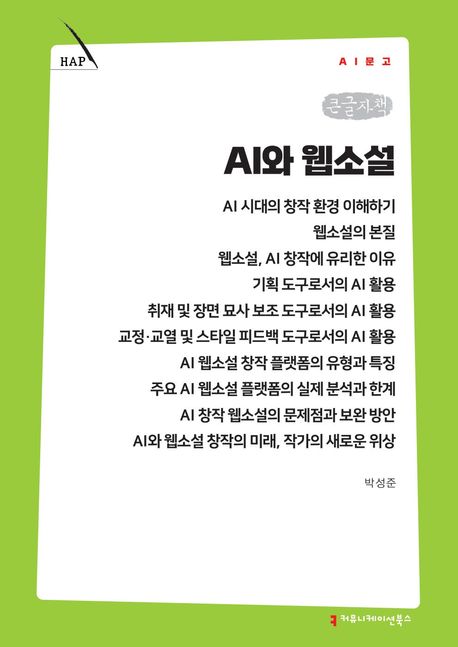 HAP

AI문고

큰글자책

AI와 웹소설

AI 시대의 창작 환경 이해하기
웹소설의 본질
웹소설, AI 창작에 유리한 이유
기획 도구로서의 AI 활용
취재 및 장면 묘사 보조 도구로서의 AI 활용
교정·교열 및 스타일 피드백 도구로서의 AI 활용
AI 웹소설 창작 플랫폼의 유형과 특징
주요 AI 웹소설 플랫폼의 실제 분석과 한계
AI 창작 웹소설의 문제점과 보완 방안
AI와 웹소설 창작의 미래, 작가의 새로운 위상

박성준

커뮤니케이션북스